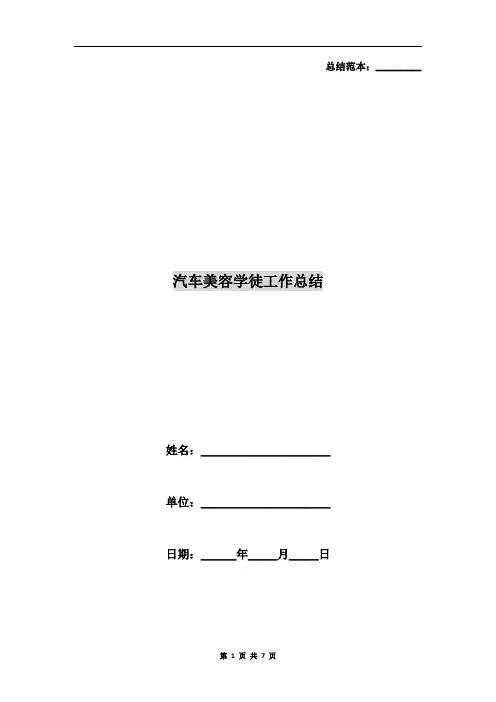 总结范本：____

汽车美容学徒工作总结

姓名：____

单位：____

日期：____年____月____日

第1页 共7页